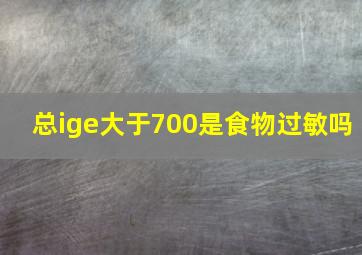 总ige大于700是食物过敏吗